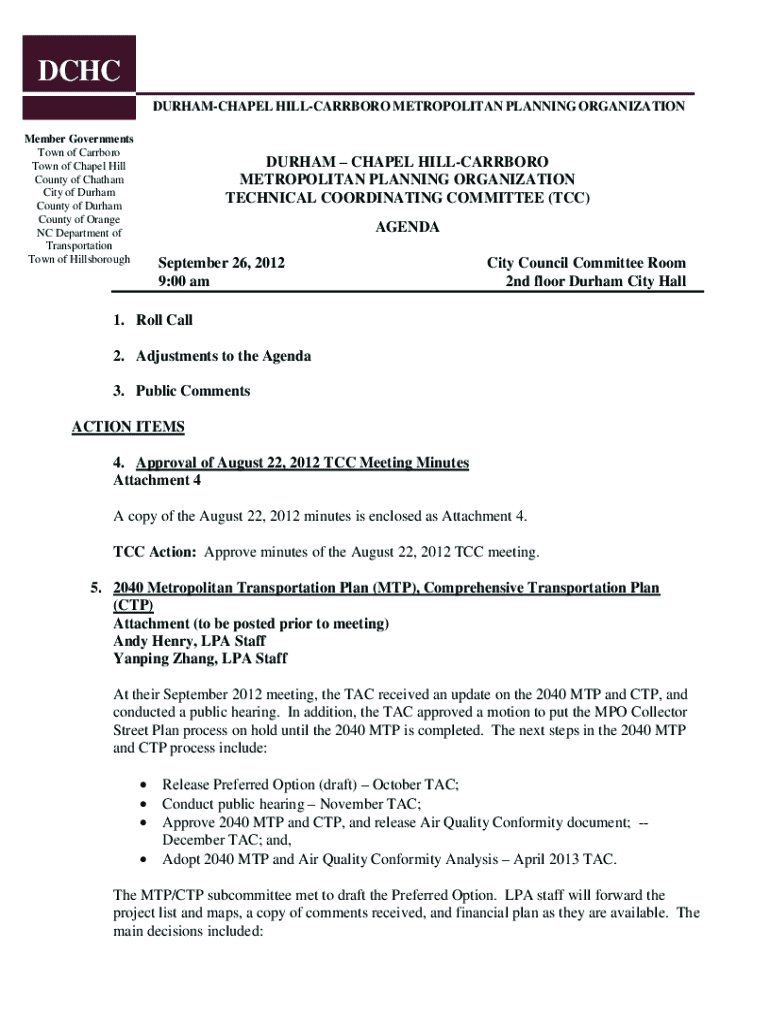 DCHC

DURHAM-CHAPEL HILL-CARRBORO METROPOLITAN PLANNING ORGANIZATION

Member Governments
Town of Carrboro
Town of Chapel Hill
County of Chatham
City of Durham
County of Durham
County of Orange
NC Department of Transportation
Town of Hillsborough

DURHAM – CHAPEL HILL-CARRBORO
METROPOLITAN PLANNING ORGANIZATION
TECHNICAL COORDINATING COMMITTEE (TCC)

AGENDA

September 26, 2012
9:00 am

City Council Committee Room
2nd floor Durham City Hall

1. Roll Call

2. Adjustments to the Agenda

3. Public Comments

ACTION ITEMS

4. Approval of August 22, 2012 TCC Meeting Minutes
Attachment 4

A copy of the August 22, 2012 minutes is enclosed as Attachment 4.

TCC Action: Approve minutes of the August 22, 2012 TCC meeting.

5. 2040 Metropolitan Transportation Plan (MTP), Comprehensive Transportation Plan (CTP)
Attachment (to be posted prior to meeting)
Andy Henry, LPA Staff
Yanping Zhang, LPA Staff

At their September 2012 meeting, the TAC received an update on the 2040 MTP and CTP, and conducted a public hearing. In addition, the TAC approved a motion to put the MPO Collector Street Plan process on hold until the 2040 MTP is completed. The next steps in the 2040 MTP and CTP process include:

• Release Preferred Option (draft) – October TAC;
• Conduct public hearing – November TAC;
• Approve 2040 MTP and CTP, and release Air Quality Conformity document; -- December TAC; and,
• Adopt 2040 MTP and Air Quality Conformity Analysis – April 2013 TAC.

The MTP/CTP subcommittee met to draft the Preferred Option. LPA staff will forward the project list and maps, a copy of comments received, and financial plan as they are available. The main decisions included: